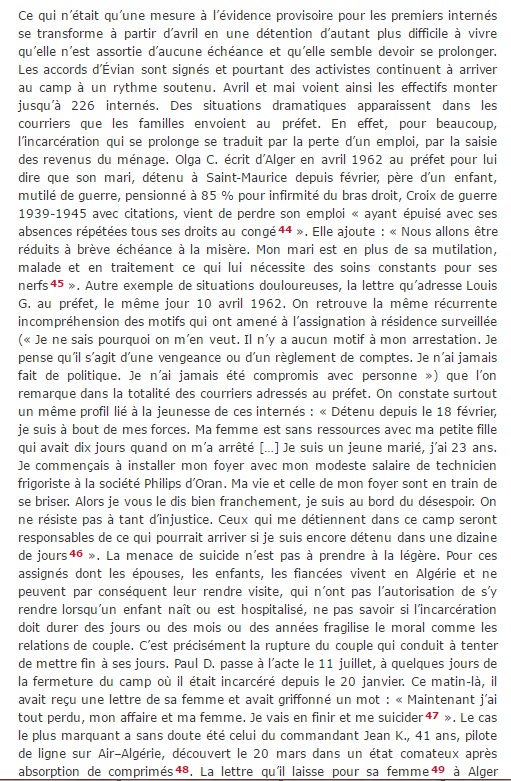 Ce qui n'était qu'une mesure à l'évidence provisoire pour les premiers internés se transforme à partir d'avril en une détention d'autant plus difficile à vivre qu'elle n'est assortie d'aucune échéance et qu'elle semble devoir se prolonger. Les accords d'Évian sont signés et pourtant des activistes continuent à arriver au camp à un rythme soutenu. Avril et mai voient ainsi les effectifs monter jusqu'à 226 internés. Des situations dramatiques apparaissent dans les courriers que les familles envoient au préfet. En effet, pour beaucoup, l'incarcération qui se prolonge se traduit par la perte d'un emploi, par la saisie des revenus du ménage. Olga C. écrit d'Alger en avril 1962 au préfet pour lui dire que son mari, détenu à Saint-Maurice depuis février, père d'un enfant, mutilé de guerre, pensionné à 85 % pour infirmité du bras droit, Croix de guerre 1939-1945 avec citations, vient de perdre son emploi « ayant épuisé avec ses absences répétées tous ses droits au congé 44 ». Elle ajoute : « Nous allons être réduits à brève échéance à la misère. Mon mari est en plus de sa mutilation, malade et en traitement ce qui lui nécessite des soins constants pour ses nerfs 45 ». Autre exemple de situations douloureuses, la lettre qu'adresse Louis G. au préfet, le même jour 10 avril 1962. On retrouve la même récurrente incompréhension des motifs qui ont amené à l'assignation à résidence surveillée (« Je ne sais pourquoi on m'en veut. Il n'y a aucun motif à mon arrestation. Je pense qu'il s'agit d'une vengeance ou d'un règlement de comptes. Je n'ai jamais fait de politique. Je n'ai jamais été compromis avec personne ») que l'on remarque dans la totalité des courriers adressés au préfet. On constate surtout un même profil lié à la jeunesse de ces internés : « Détenu depuis le 18 février, je suis à bout de mes forces. Ma femme est sans ressources avec ma petite fille qui avait dix jours quand on m'a arrêté [...] Je suis un jeune marié, j'ai 23 ans. Je commençais à installer mon foyer avec mon modeste salaire de technicien frigoriste à la société Philips d'Oran. Ma vie et celle de mon foyer sont en train de se briser. Alors je vous le dis bien franchement, je suis au bord du désespoir. On ne résiste pas à tant d'injustice. Ceux qui me détiennent dans ce camp seront responsables de ce qui pourrait arriver si je suis encore détenu dans une dizaine de jours 46 ». La menace de suicide n'est pas à prendre à la légère. Pour ces assignés dont les épouses, les enfants, les fiancées vivent en Algérie et ne peuvent par conséquent leur rendre visite, qui n'ont pas l'autorisation de s'y rendre lorsqu'un enfant naît ou est hospitalisé, ne pas savoir si l'incarcération doit durer des jours ou des mois ou des années fragilise le moral comme les relations de couple. C'est précisément la rupture du couple qui conduit à tenter de mettre fin à ses jours. Paul D. passe à l'acte le 11 juillet, à quelques jours de la fermeture du camp où il était incarcéré depuis le 20 janvier. Ce matin-là, il avait reçu une lettre de sa femme et avait griffonné un mot : « Maintenant j'ai tout perdu, mon affaire et ma femme. Je vais en finir et me suicider 47 ». Le cas le plus marquant a sans doute été celui du commandant Jean K., 41 ans, pilote de ligne sur Air–Algérie, découvert le 20 mars dans un état comateux après absorption de comprimés 48. La lettre qu'il laisse pour sa femme 49 à Alger